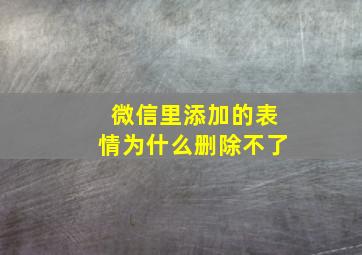 微信里添加的表情为什么删除不了